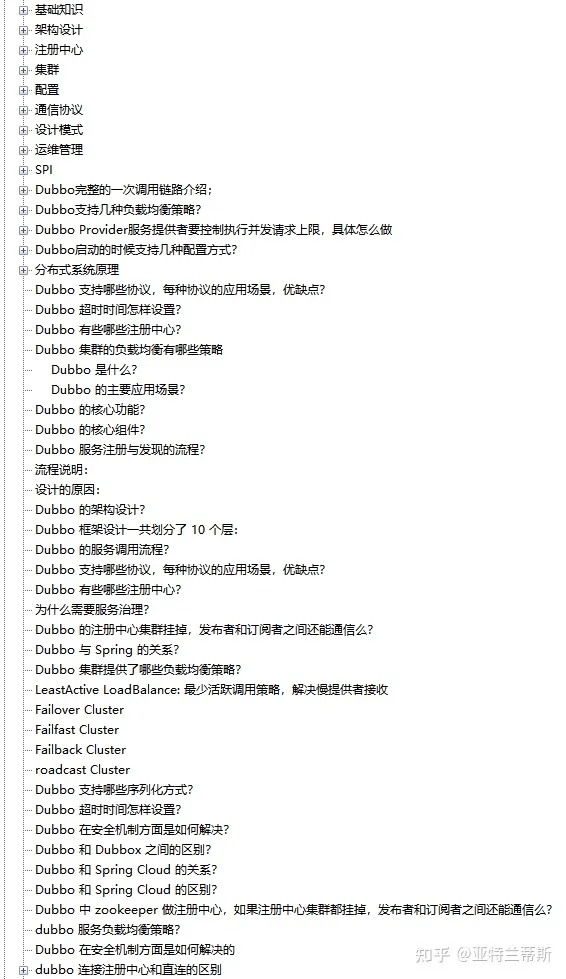 基础知识
架构设计
注册中心
集群
配置
通信协议
设计模式
运维管理
SPI
Dubbo完整的一次调用链路介绍;
Dubbo支持几种负载均衡策略?
Dubbo Provider服务提供者要控制执行并发请求上限，具体怎么做
Dubbo启动的时候支持几种配置方式?
分布式系统原理
Dubbo 支持哪些协议，每种协议的应用场景，优缺点?
Dubbo 超时时间怎样设置?
Dubbo 有些哪些注册中心?
Dubbo 集群的负载均衡有哪些策略
Dubbo 是什么?
Dubbo 的主要应用场景?
Dubbo 的核心功能?
Dubbo 的核心组件?
Dubbo 服务注册与发现的流程?
流程说明:
设计的原因:
Dubbo 的架构设计?
Dubbo 框架设计一共划分了 10 个层:
Dubbo 的服务调用流程?
Dubbo 支持哪些协议，每种协议的应用场景，优缺点?
Dubbo 有些哪些注册中心?
为什么需要服务治理?
Dubbo 的注册中心集群挂掉，发布者和订阅者之间还能通信么?
Dubbo 与 Spring 的关系?
Dubbo 集群提供了哪些负载均衡策略?
LeastActive LoadBalance: 最少活跃调用策略，解决慢提供者接收
Failover Cluster
Failfast Cluster
Failback Cluster
roadcast Cluster
Dubbo 支持哪些序列化方式?
Dubbo 超时时间怎样设置?
Dubbo 在安全机制方面是如何解决?
Dubbo 和 Dubbox 之间的区别?
Dubbo 和 Spring Cloud 的关系?
Dubbo 和 Spring Cloud 的区别?
Dubbo 中 zookeeper 做注册中心，如果注册中心集群都挂掉，发布者和订阅者之间还能通信么?
dubbo 服务负载均衡策略?
Dubbo 在安全机制方面是如何解决的
dubbo 连接注册中心和直连的区别
知乎 @亚特兰蒂斯